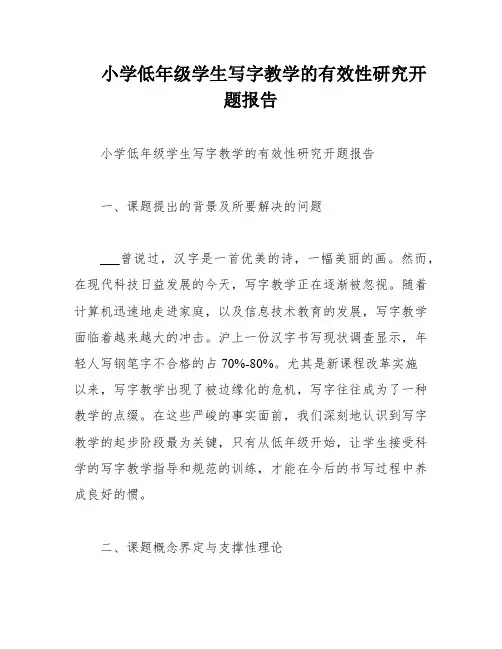 小学低年级学生写字教学的有效性研究开题报告

小学低年级学生写字教学的有效性研究开题报告

一、课题提出的背景及所要解决的问题

___曾说过，汉字是一首优美的诗，一幅美丽的画。然而，在现代科技日益发展的今天，写字教学正在逐渐被忽视。随着计算机迅速地走进家庭，以及信息技术教育的发展，写字教学面临着越来越大的冲击。沪上一份汉字书写现状调查显示，年轻人写钢笔字不合格的占 70%-80%。尤其是新课程改革实施以来，写字教学出现了被边缘化的危机，写字往往成为了一种教学的点缀。在这些严峻的事实面前，我们深刻地认识到写字教学的起步阶段最为关键，只有从低年级开始，让学生接受科学的写字教学指导和规范的训练，才能在今后的书写过程中养成良好的惯。

二、课题概念界定与支撑性理论